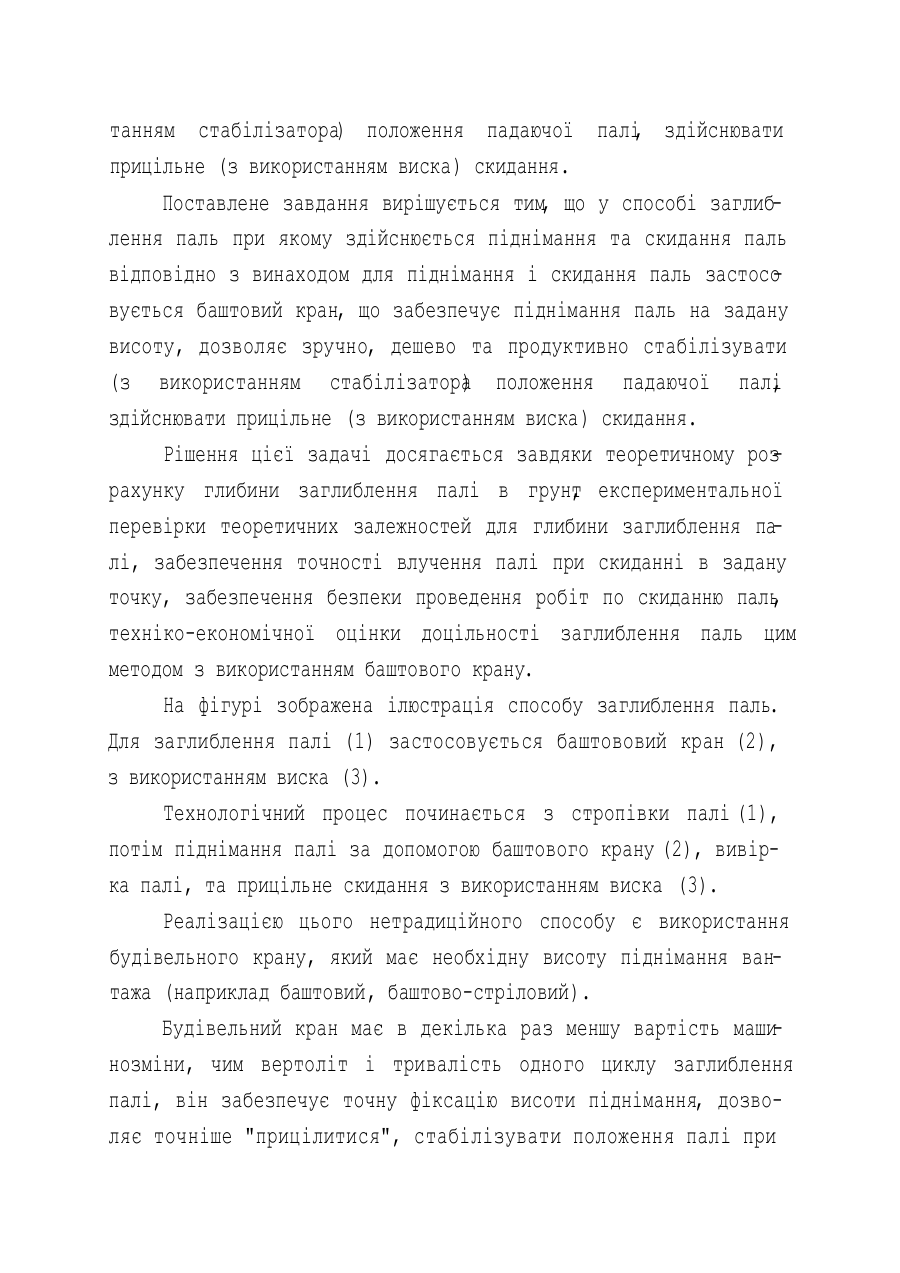 танням стабілізатора) положення падаючої палі, здійснювати прицільне (з використанням виска) скидання.

Поставлене завдання вирішується тим, що у способі заглиблення паль при якому здійснюється піднімання та скидання паль відповідно з винаходом для піднімання і скидання паль застосовується баштовий кран, що забезпечує піднімання паль на задану висоту, дозволяє зручно, дешево та продуктивно стабілізувати (з використанням стабілізатора) положення падаючої палі, здійснювати прицільне (з використанням виска) скидання.

Рішення цієї задачі досягається завдяки теоретичному розрахунку глибини заглиблення палі в грунт, експериментальної перевірки теоретичних залежностей для глибини заглиблення палі, забезпечення точності влучення палі при скиданні в задану точку, забезпечення безпеки проведення робіт по скиданню паль, техніко-економічної оцінки доцільності заглиблення паль цим методом з використанням баштового крану.

На фігурі зображена ілюстрація способу заглиблення паль. Для заглиблення палі (1) застосовується баштововий кран (2), з використанням виска (3).

Технологічний процес починається з стропівки палі (1), потім піднімання палі за допомогою баштового крану (2), вивірка палі, та прицільне скидання з використанням виска (3).

Реалізацією цього нетрадиційного способу є використання будівельного крану, який має необхідну висоту піднімання вантажа (наприклад баштовий, баштово-стріловий).

Будівельний кран має в декілька раз меншу вартість машинозміни, чим вертоліт і тривалість одного циклу заглиблення палі, він забезпечує точну фіксацію висоти піднімання, дозволяє точніше "прицілитися", стабілізувати положення палі при